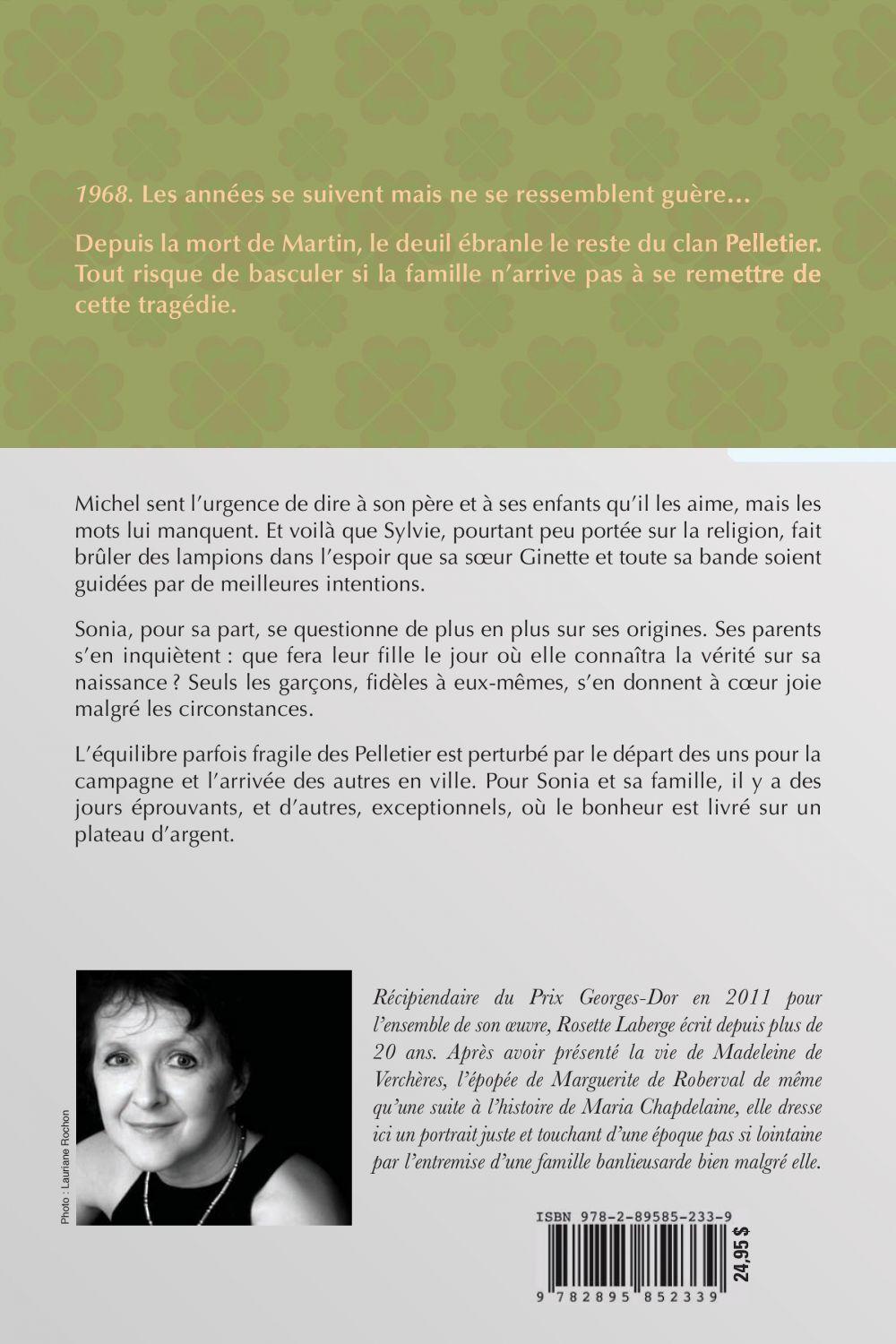 1968. Les années se suivent mais ne se ressemblent guère…

Depuis la mort de Martin, le deuil ébranle le reste du clan Pelletier. Tout risque de basculer si la famille n'arrive pas à se remettre de cette tragédie.

Michel sent l'urgence de dire à son père et à ses enfants qu'il les aime, mais les mots lui manquent. Et voilà que Sylvie, pourtant peu portée sur la religion, fait brûler des lampions dans l'espoir que sa sœur Ginette et toute sa bande soient guidées par de meilleures intentions.

Sonia, pour sa part, se questionne de plus en plus sur ses origines. Ses parents s'en inquiètent : que fera leur fille le jour où elle connaîtra la vérité sur sa naissance ? Seuls les garçons, fidèles à eux-mêmes, s'en donnent à cœur joie malgré les circonstances.

L'équilibre parfois fragile des Pelletier est perturbé par le départ des uns pour la campagne et l'arrivée des autres en ville. Pour Sonia et sa famille, il y a des jours éprouvants, et d'autres, exceptionnels, où le bonheur est livré sur un plateau d'argent.

Photo : Lauriane Rochon

Récipiendaire du Prix Georges-Dor en 2011 pour l'ensemble de son œuvre, Rosette Laberge écrit depuis plus de 20 ans. Après avoir présenté la vie de Madeleine de Verchères, l'épopée de Marguerite de Roberval de même qu'une suite à l'histoire de Maria Chapdelaine, elle dresse ici un portrait juste et touchant d'une époque pas si lointaine par l'entremise d'une famille banlieusarde bien malgré elle.

ISBN 978-2-89585-233-9

24,95 $

9 782895 852339